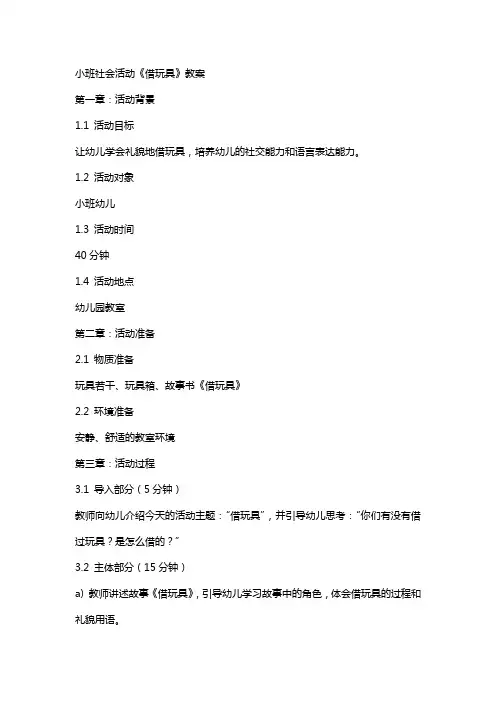 小班社会活动《借玩具》教案

第一章：活动背景

1.1 活动目标

让幼儿学会礼貌地借玩具，培养幼儿的社交能力和语言表达能力。

1.2 活动对象

小班幼儿

1.3 活动时间

40 分钟

1.4 活动地点

幼儿园教室

第二章：活动准备

2.1 物质准备

玩具若干、玩具箱、故事书《借玩具》

2.2 环境准备

安静、舒适的教室环境

第三章：活动过程

3.1 导入部分（5 分钟）

教师向幼儿介绍今天的活动主题："借玩具"，并引导幼儿思考："你们有没有借过玩具？是怎么借的？"

3.2 主体部分（15 分钟）

a) 教师讲述故事《借玩具》，引导幼儿学习故事中的角色，体会借玩具的过程和礼貌用语。